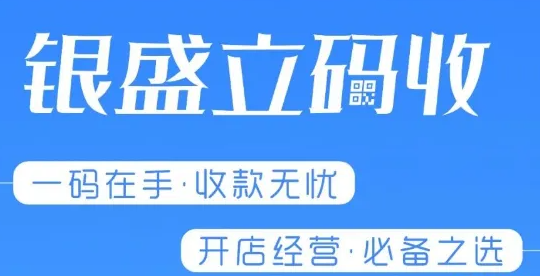 银盛立码收

一码在手·收款无忧

开店经营·必备之选